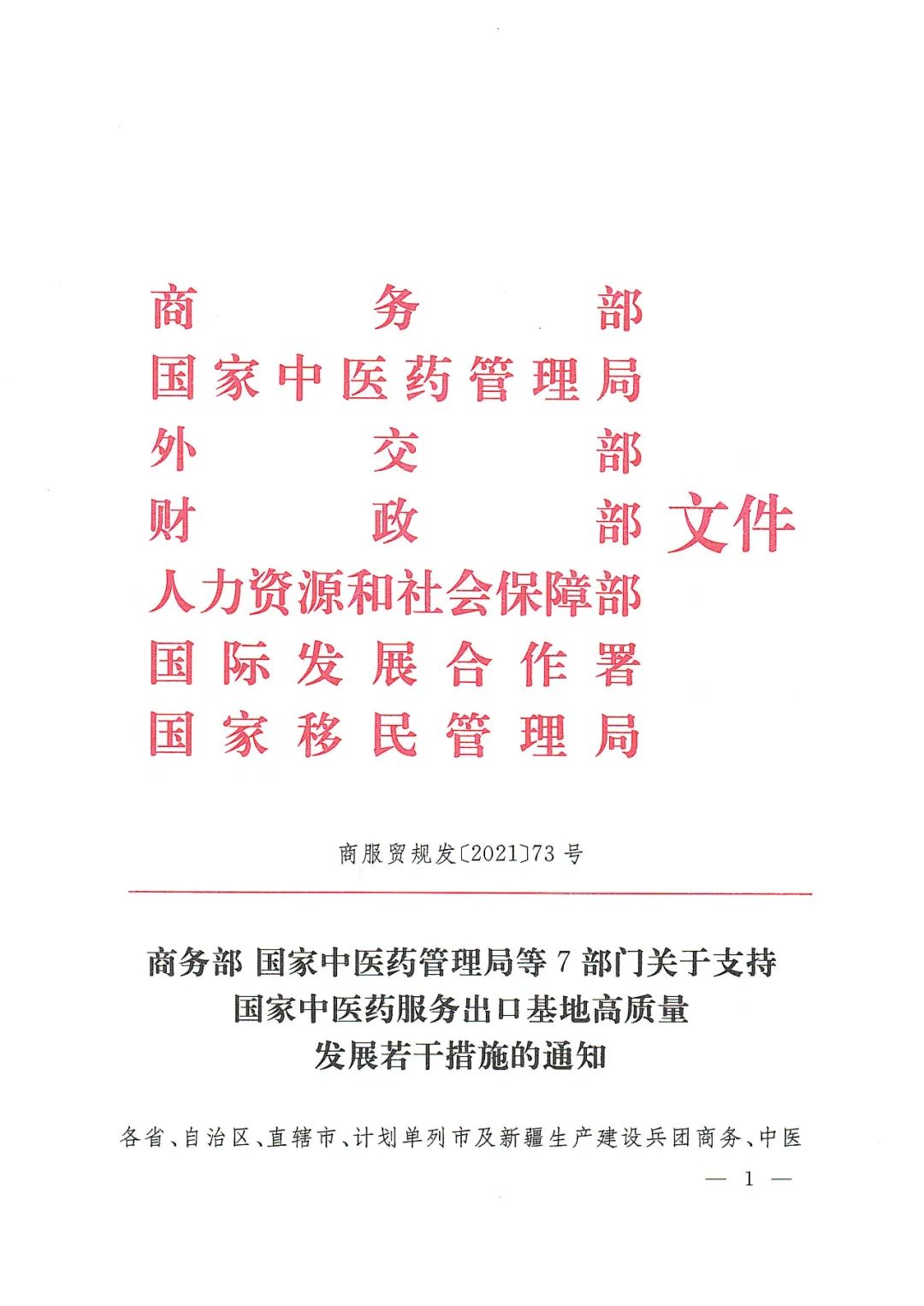 商务部
国家中医药管理局
外交部
财政部
人力资源和社会保障部
国际发展合作署
国家移民管理局
文件

商服贸规发〔2021〕73号

商务部 国家中医药管理局等7部门关于支持
国家中医药服务出口基地高质量
发展若干措施的通知

各省、自治区、直辖市、计划单列市及新疆生产建设兵团商务、中医

— 1 —